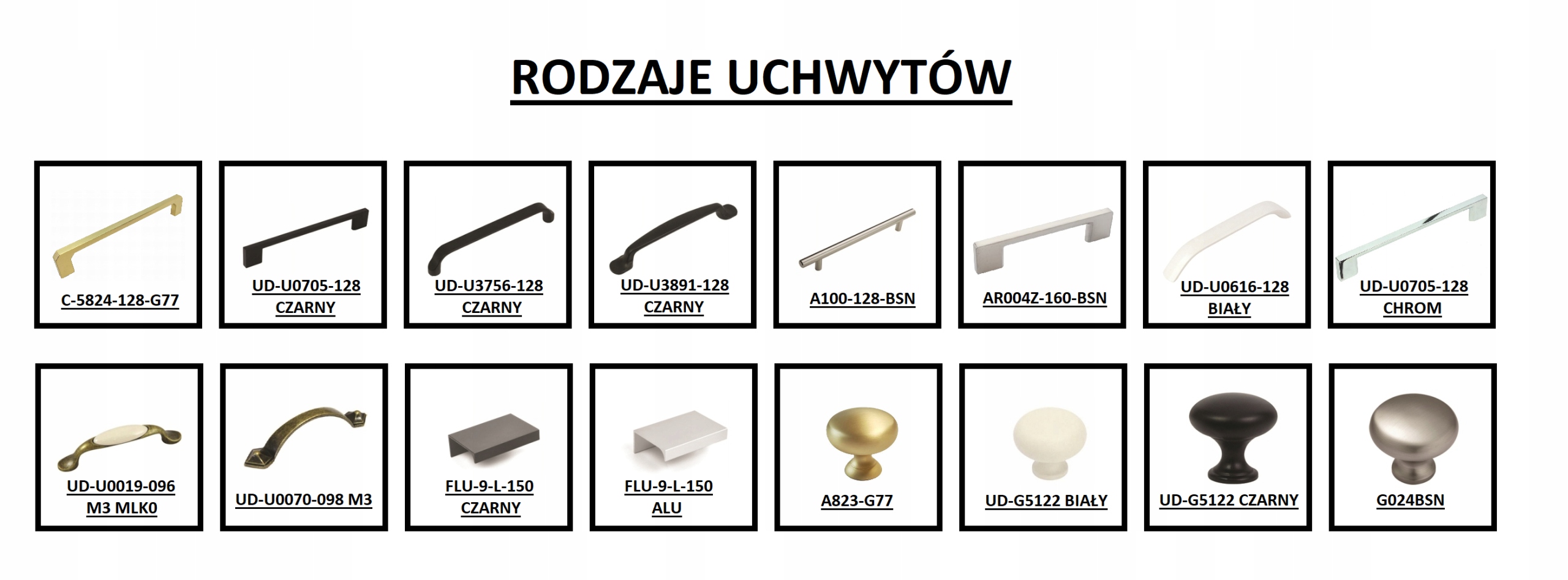 RODZAJE UCHWYTÓW

C-5824-128-G77

UD-U0705-128 CZARNY

UD-U3756-128 CZARNY

UD-U3891-128 CZARNY

A100-128-BSN

AR004Z-160-BSN

UD-U0616-128 BIAŁY

UD-U0705-128 CHROM

UD-U0019-096 M3 MLK0

UD-U0070-098 M3

FLU-9-L-150 CZARNY

FLU-9-L-150 ALU

A823-G77

UD-G5122 BIAŁY

UD-G5122 CZARNY

G024BSN